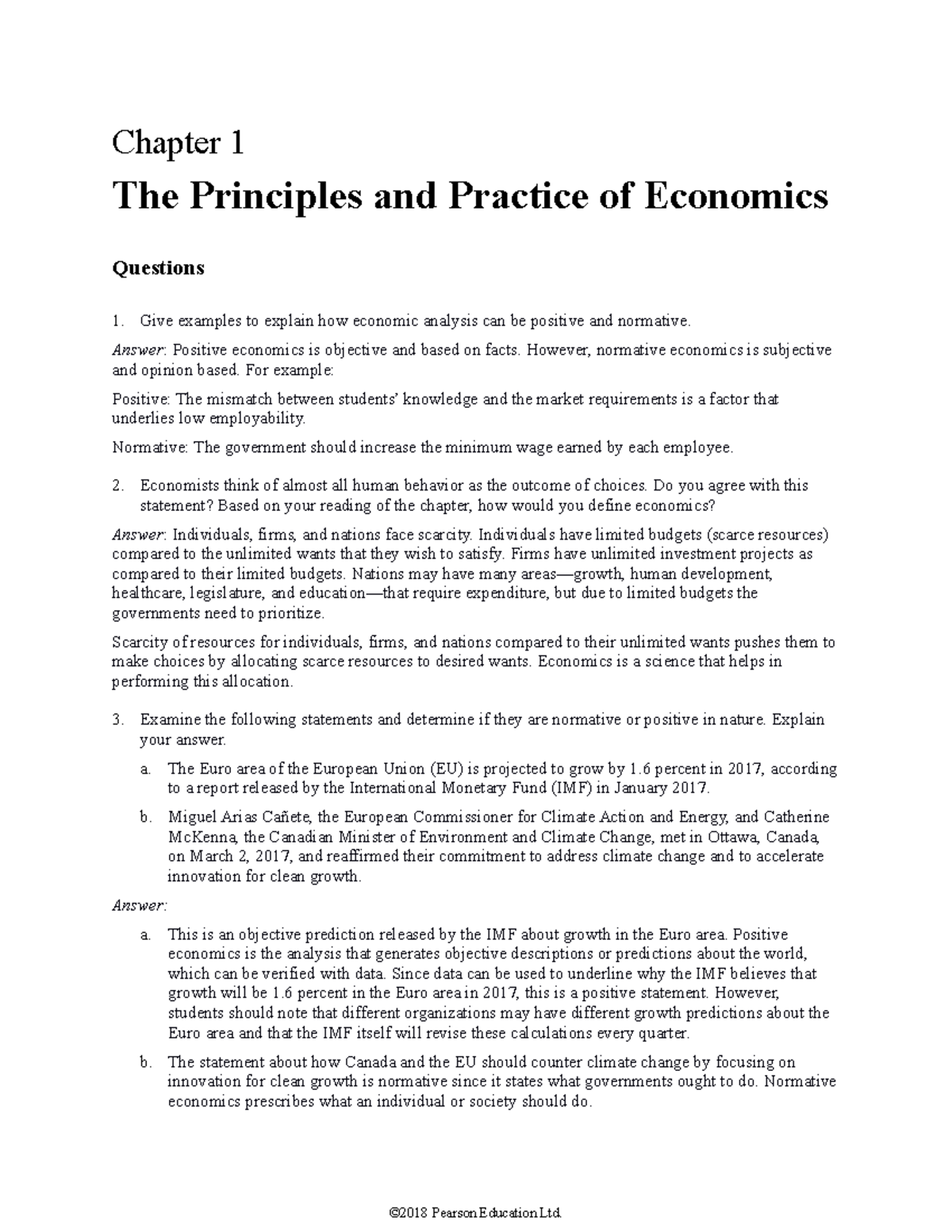 Chapter 1

The Principles and Practice of Economics

Questions

1. Give examples to explain how economic analysis can be positive and normative.

Answer: Positive economics is objective and based on facts. However, normative economics is subjective and opinion based. For example:

Positive: The mismatch between students' knowledge and the market requirements is a factor that underlies low employability.

Normative: The government should increase the minimum wage earned by each employee.

2. Economists think of almost all human behavior as the outcome of choices. Do you agree with this statement? Based on your reading of the chapter, how would you define economics?

Answer: Individuals, firms, and nations face scarcity. Individuals have limited budgets (scarce resources) compared to the unlimited wants that they wish to satisfy. Firms have unlimited investment projects as compared to their limited budgets. Nations may have many areas—growth, human development, healthcare, legislature, and education—that require expenditure, but due to limited budgets the governments need to prioritize.

Scarcity of resources for individuals, firms, and nations compared to their unlimited wants pushes them to make choices by allocating scarce resources to desired wants. Economics is a science that helps in performing this allocation.

3. Examine the following statements and determine if they are normative or positive in nature. Explain your answer.

a. The Euro area of the European Union (EU) is projected to grow by 1.6 percent in 2017, according to a report released by the International Monetary Fund (IMF) in January 2017.

b. Miguel Arias Cañete, the European Commissioner for Climate Action and Energy, and Catherine McKenna, the Canadian Minister of Environment and Climate Change, met in Ottawa, Canada, on March 2, 2017, and reaffirmed their commitment to address climate change and to accelerate innovation for clean growth.

Answer:

a. This is an objective prediction released by the IMF about growth in the Euro area. Positive economics is the analysis that generates objective descriptions or predictions about the world, which can be verified with data. Since data can be used to underline why the IMF believes that growth will be 1.6 percent in the Euro area in 2017, this is a positive statement. However, students should note that different organizations may have different growth predictions about the Euro area and that the IMF itself will revise these calculations every quarter.

b. The statement about how Canada and the EU should counter climate change by focusing on innovation for clean growth is normative since it states what governments ought to do. Normative economics prescribes what an individual or society should do.

©2018 Pearson Education Ltd.